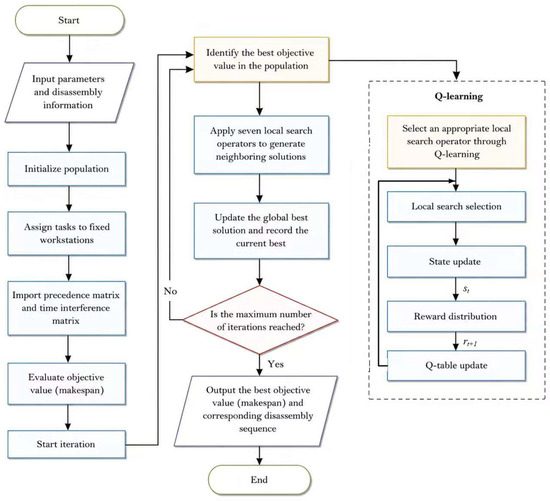 Start

Input parameters and disassembly information

Initialize population

Assign tasks to fixed workstations

Import precedence matrix and time interference matrix

Evaluate objective value (makespan)

Start iteration

Identify the best objective value in the population

Apply seven local search operators to generate neighboring solutions

Update the global best solution and record the current best

No

Is the maximum number of iterations reached?

Yes

Output the best objective value (makespan) and corresponding disassembly sequence

End

Q-learning

Select an appropriate local search operator through Q-learning

Local search selection

State update

$s_t$

Reward distribution

$r_{t+1}$

Q-table update